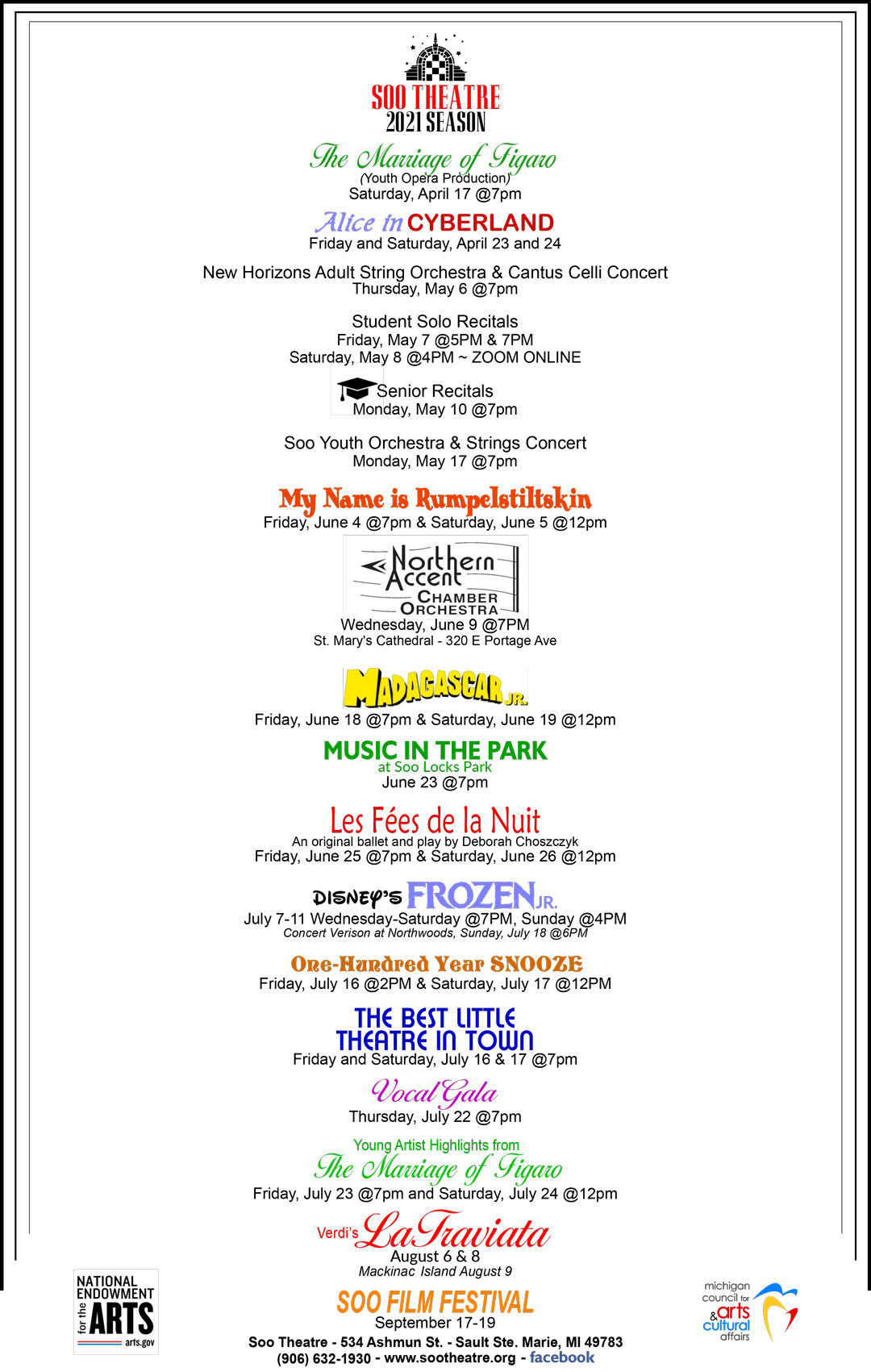 SOO THEATRE
2021 SEASON

The Marriage of Figaro
(Youth Opera Production)
Saturday, April 17 @7pm

Alice in CYBERLAND
Friday and Saturday, April 23 and 24

New Horizons Adult String Orchestra & Cantus Celli Concert
Thursday, May 6 @7pm

Student Solo Recitals
Friday, May 7 @5PM & 7PM
Saturday, May 8 @4PM ~ ZOOM ONLINE

Senior Recitals
Monday, May 10 @7pm

Soo Youth Orchestra & Strings Concert
Monday, May 17 @7pm

My Name is Rumpelstiltskin
Friday, June 4 @7pm & Saturday, June 5 @12pm

Northern Accent
CHAMBER ORCHESTRA
Wednesday, June 9 @7PM
St. Mary's Cathedral - 320 E Portage Ave

MADAGASCAR JR.
Friday, June 18 @7pm & Saturday, June 19 @12pm

MUSIC IN THE PARK
at Soo Locks Park
June 23 @7pm

Les Fées de la Nuit
An original ballet and play by Deborah Choszczyk
Friday, June 25 @7pm & Saturday, June 26 @12pm

DISNEY'S FROZEN JR.
July 7-11 Wednesday-Saturday @7PM, Sunday @4PM
Concert Verison at Northwoods, Sunday, July 18 @6PM

One-Hundred Year SNOOZE
Friday, July 16 @2PM & Saturday, July 17 @12PM

THE BEST LITTLE THEATRE IN TOWN
Friday and Saturday, July 16 & 17 @7pm

Vocal Gala
Thursday, July 22 @7pm

Young Artist Highlights from
The Marriage of Figaro
Friday, July 23 @7pm and Saturday, July 24 @12pm

Verdi's La Traviata
August 6 & 8
Mackinac Island August 9

SOO FILM FESTIVAL
September 17-19

Soo Theatre - 534 Ashmun St. - Sault Ste. Marie, MI 49783
(906) 632-1930 - www.sootheatre.org - facebook

NATIONAL ENDOWMENT for the ARTS
arts.gov

michigan council for arts & cultural affairs